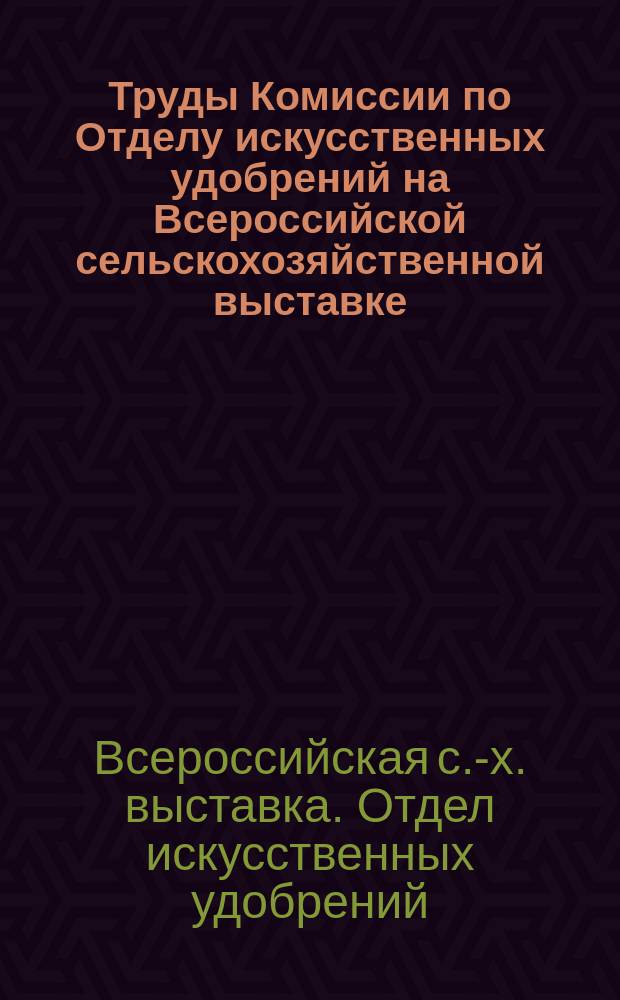 Труды Комиссии по Отделу искусственных удобрений на Всероссийской сельскохозяйственной выставке

Всероссийская с.-х. выставка. Отдел искусственных удобрений